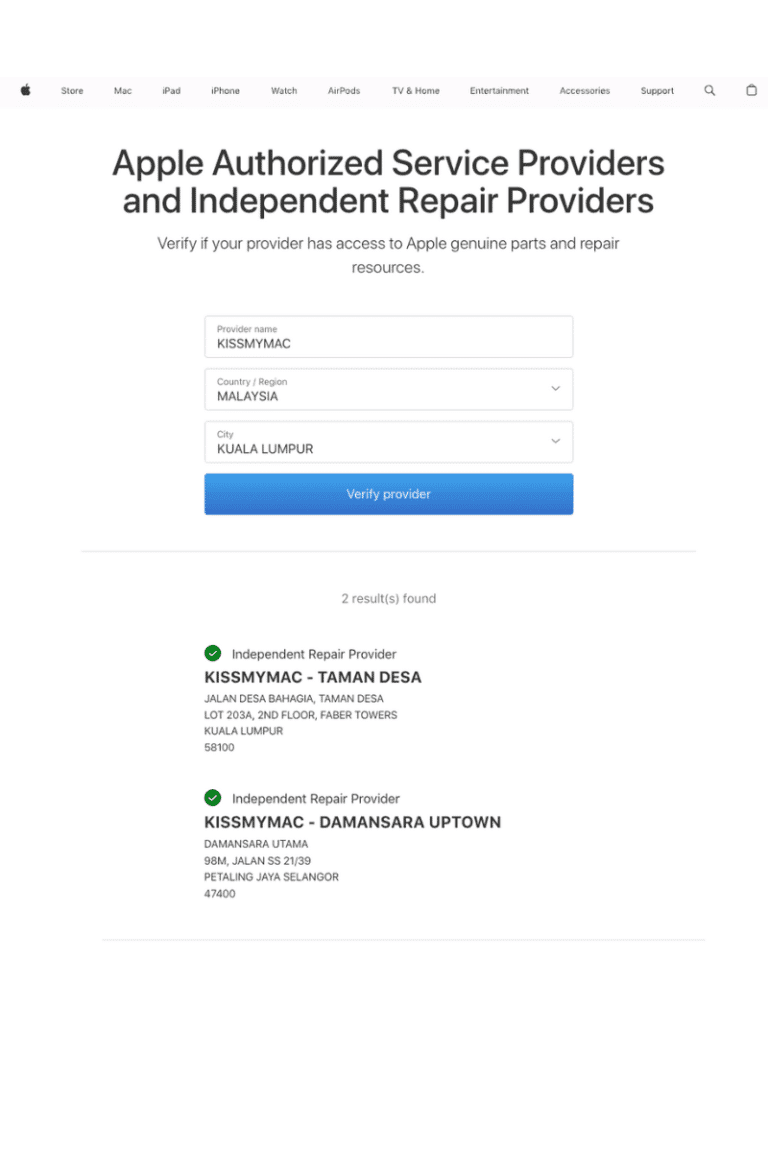 Store Mac iPad iPhone Watch AirPods TV & Home Entertainment Accessories Support

Apple Authorized Service Providers and Independent Repair Providers

Verify if your provider has access to Apple genuine parts and repair resources.

Provider name
KISSMYMAC

Country / Region
MALAYSIA

City
KUALA LUMPUR

Verify provider

2 result(s) found

Independent Repair Provider
KISSMYMAC - TAMAN DESA
JALAN DESA BAHAGIA, TAMAN DESA
LOT 203A, 2ND FLOOR, FABER TOWERS
KUALA LUMPUR
58100

Independent Repair Provider
KISSMYMAC - DAMANSARA UPTOWN
DAMANSARA UTAMA
98M, JALAN SS 21/39
PETALING JAYA SELANGOR
47400